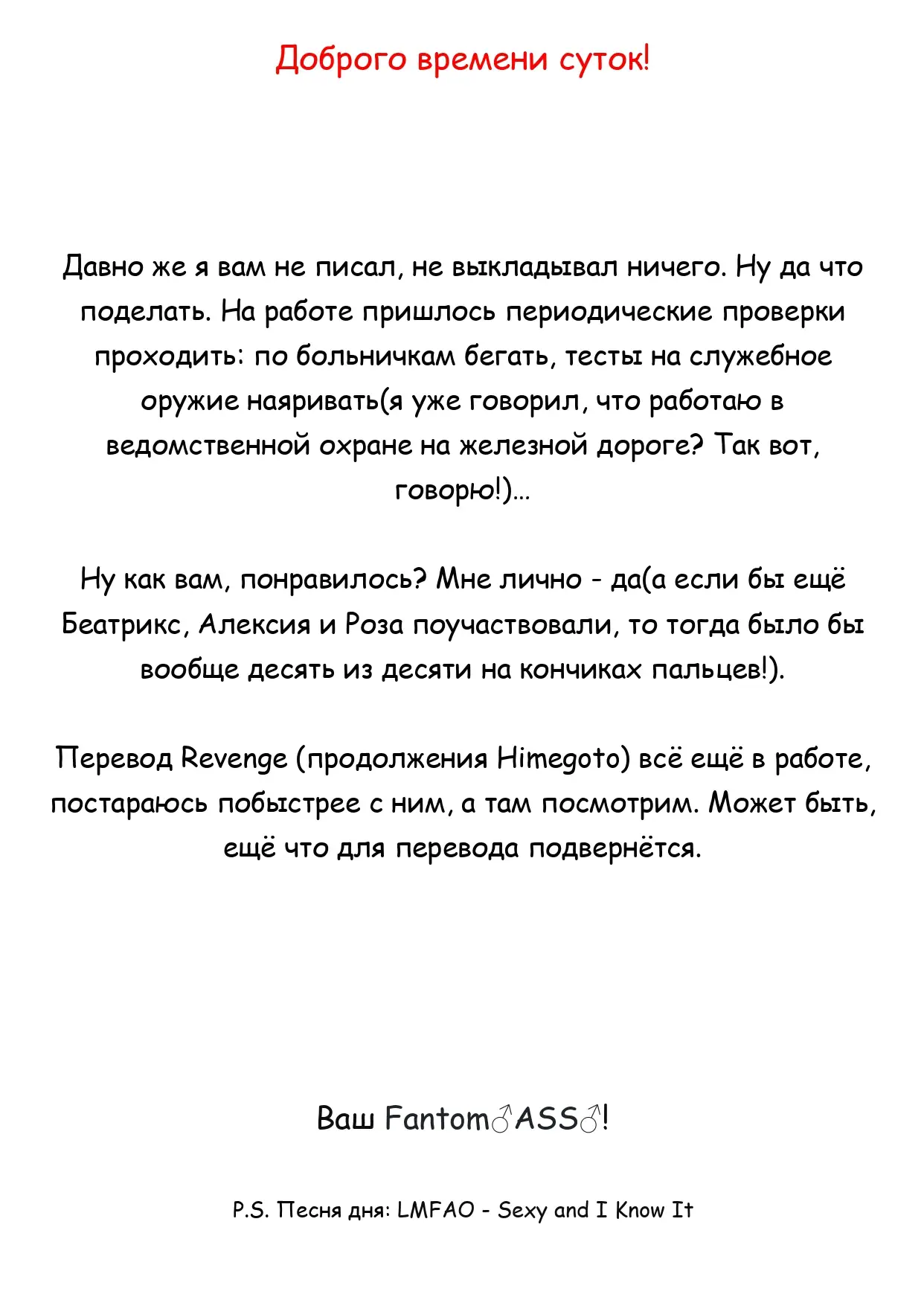 Доброго времени суток!

Давно же я вам не писал, не выкладывал ничего. Ну да что поделать. На работе пришлось периодические проверки проходить: по больничкам бегать, тесты на служебное оружие наяривать(я уже говорил, что работаю в ведомственной охране на железной дороге? Так вот, говорю!)...

Ну как вам, понравилось? Мне лично - да(а если бы ещё Беатрикс, Алексия и Роза поучаствовали, то тогда было бы вообще десять из десяти на кончиках пальцев!).

Перевод Revenge (продолжения Himegoto) всё ещё в работе, постараюсь побыстрее с ним, а там посмотрим. Может быть, ещё что для перевода подвернётся.

Ваш Fantom♂ASS♂!

P.S. Песня дня: LMFAO - Sexy and I Know It